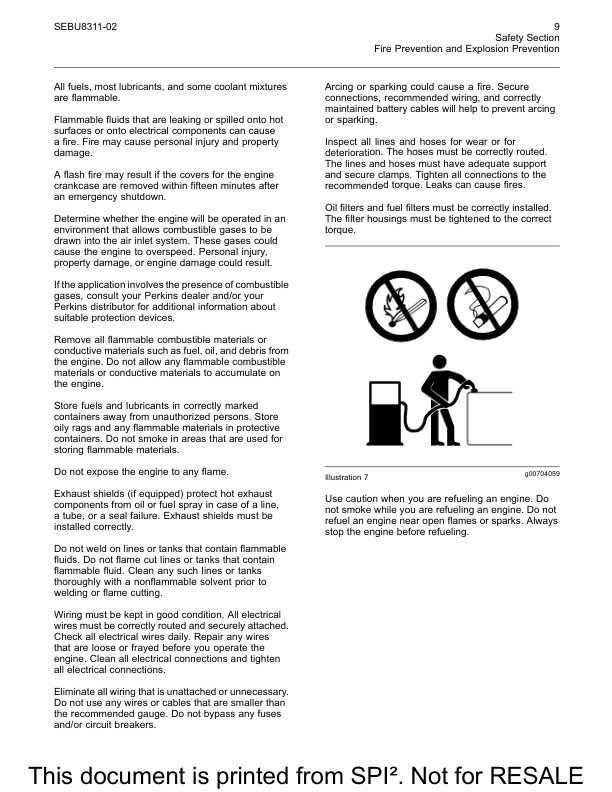 SEBU8311-02

9
Safety Section
Fire Prevention and Explosion Prevention

All fuels, most lubricants, and some coolant mixtures are flammable.

Flammable fluids that are leaking or spilled onto hot surfaces or onto electrical components can cause a fire. Fire may cause personal injury and property damage.

A flash fire may result if the covers for the engine crankcase are removed within fifteen minutes after an emergency shutdown.

Determine whether the engine will be operated in an environment that allows combustible gases to be drawn into the air inlet system. These gases could cause the engine to overspeed. Personal injury, property damage, or engine damage could result.

If the application involves the presence of combustible gases, consult your Perkins dealer and/or your Perkins distributor for additional information about suitable protection devices.

Remove all flammable combustible materials or conductive materials such as fuel, oil, and debris from the engine. Do not allow any flammable combustible materials or conductive materials to accumulate on the engine.

Store fuels and lubricants in correctly marked containers away from unauthorized persons. Store oily rags and any flammable materials in protective containers. Do not smoke in areas that are used for storing flammable materials.

Do not expose the engine to any flame.

Exhaust shields (if equipped) protect hot exhaust components from oil or fuel spray in case of a line, a tube, or a seal failure. Exhaust shields must be installed correctly.

Do not weld on lines or tanks that contain flammable fluids. Do not flame cut lines or tanks that contain flammable fluid. Clean any such lines or tanks thoroughly with a nonflammable solvent prior to welding or flame cutting.

Wiring must be kept in good condition. All electrical wires must be correctly routed and securely attached. Check all electrical wires daily. Repair any wires that are loose or frayed before you operate the engine. Clean all electrical connections and tighten all electrical connections.

Eliminate all wiring that is unattached or unnecessary. Do not use any wires or cables that are smaller than the recommended gauge. Do not bypass any fuses and/or circuit breakers.

Arcing or sparking could cause a fire. Secure connections, recommended wiring, and correctly maintained battery cables will help to prevent arcing or sparking.

Inspect all lines and hoses for wear or for deterioration. The hoses must be correctly routed. The lines and hoses must have adequate support and secure clamps. Tighten all connections to the recommended torque. Leaks can cause fires.

Oil filters and fuel filters must be correctly installed. The filter housings must be tightened to the correct torque.

Illustration 7
g00704059

Use caution when you are refueling an engine. Do not smoke while you are refueling an engine. Do not refuel an engine near open flames or sparks. Always stop the engine before refueling.

This document is printed from SPI². Not for RESALE